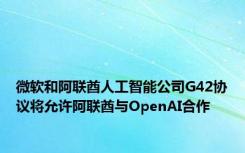 微软和阿联酋人工智能公司G42协议将允许阿联酋与OpenAI合作